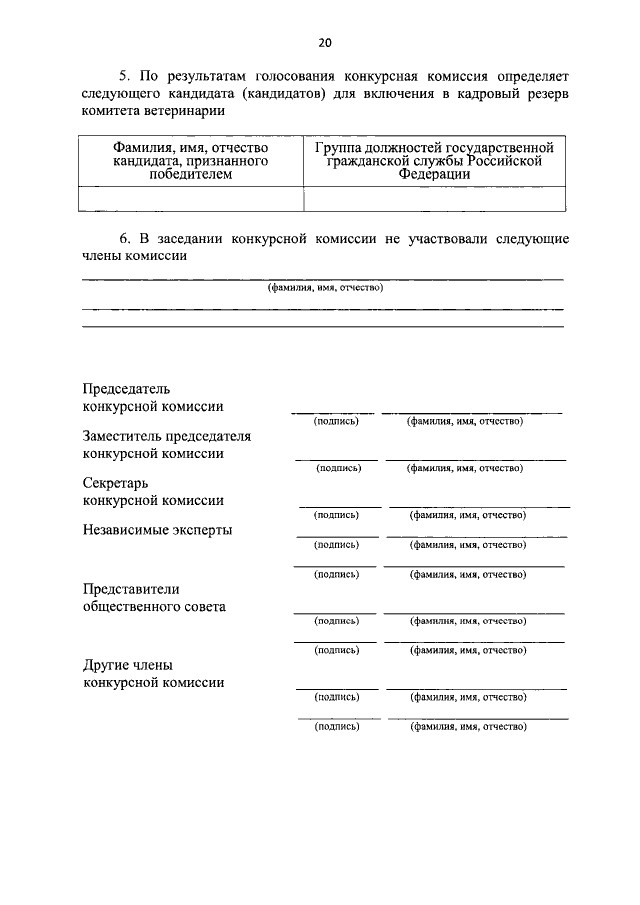 20

5. По результатам голосования конкурсная комиссия определяет следующего кандидата (кандидатов) для включения в кадровый резерв комитета ветеринарии

| Фамилия, имя, отчество кандидата, признанного победителем | Группа должностей государственной гражданской службы Российской Федерации |
|---|---|
| | |

6. В заседании конкурсной комиссии не участвовали следующие члены комиссии

(фамилия, имя, отчество)

Председатель
конкурсной комиссии
(подпись) (фамилия, имя, отчество)

Заместитель председателя
конкурсной комиссии
(подпись) (фамилия, имя, отчество)

Секретарь
конкурсной комиссии
(подпись) (фамилия, имя, отчество)

Независимые эксперты
(подпись) (фамилия, имя, отчество)
(подпись) (фамилия, имя, отчество)

Представители
общественного совета
(подпись) (фамилия, имя, отчество)
(подпись) (фамилия, имя, отчество)

Другие члены
конкурсной комиссии
(подпись) (фамилия, имя, отчество)
(подпись) (фамилия, имя, отчество)